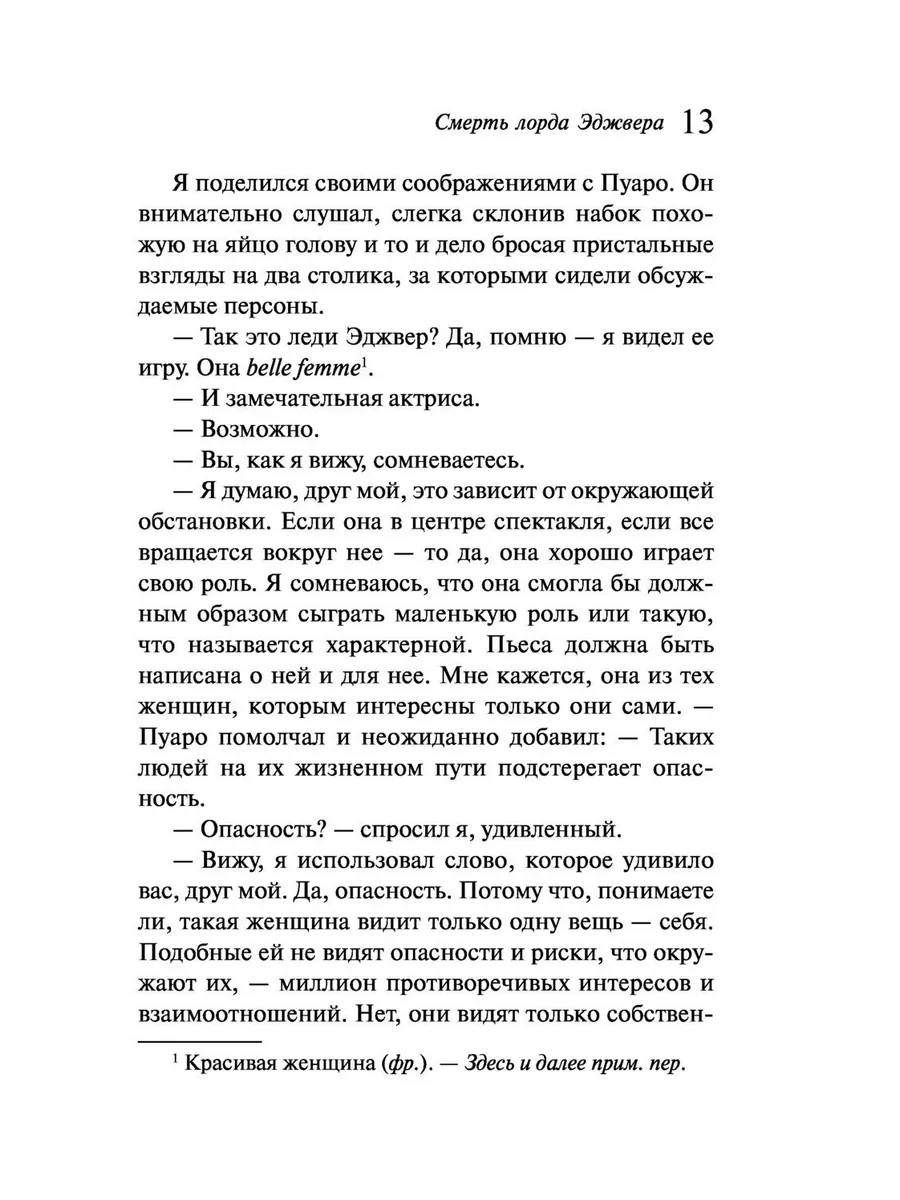 Смерть лорда Эджвера 13

Я поделился своими соображениями с Пуаро. Он внимательно слушал, слегка склонив набок похожую на яйцо голову и то и дело бросая пристальные взгляды на два столика, за которыми сидели обсуждаемые персоны.

— Так это леди Эджвер? Да, помню — я видел ее игру. Она belle femme$^{1}$.

— И замечательная актриса.

— Возможно.

— Вы, как я вижу, сомневаетесь.

— Я думаю, друг мой, это зависит от окружающей обстановки. Если она в центре спектакля, если все вращается вокруг нее — то да, она хорошо играет свою роль. Я сомневаюсь, что она смогла бы должным образом сыграть маленькую роль или такую, что называется характерной. Пьеса должна быть написана о ней и для нее. Мне кажется, она из тех женщин, которым интересны только они сами. — Пуаро помолчал и неожиданно добавил: — Таких людей на их жизненном пути подстерегает опасность.

— Опасность? — спросил я, удивленный.

— Вижу, я использовал слово, которое удивило вас, друг мой. Да, опасность. Потому что, понимаете ли, такая женщина видит только одну вещь — себя. Подобные ей не видят опасности и риски, что окружают их, — миллион противоречивых интересов и взаимоотношений. Нет, они видят только собствен-

$^{1}$ Красивая женщина (фр.). — Здесь и далее прим. пер.